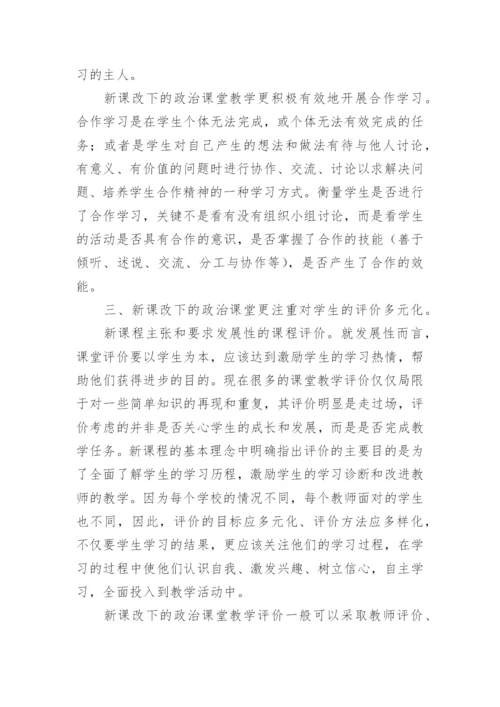 习的主人。

新课改下的政治课堂教学更积极有效地开展合作学习。合作学习是在学生个体无法完成，或个体无法有效完成的任务；或者是学生对自己产生的想法和做法有待与他人讨论，有意义、有价值的问题时进行协作、交流、讨论以求解决问题、培养学生合作精神的一种学习方式。衡量学生是否进行了合作学习，关键不是看有没有组织小组讨论，而是看学生的活动是否具有合作的意识，是否掌握了合作的技能（善于倾听、述说、交流、分工与协作等），是否产生了合作的效能。

三、新课改下的政治课堂更注重对学生的评价多元化。

新课程主张和要求发展性的课程评价。就发展性而言，课堂评价要以学生为本，应该达到激励学生的学习热情，帮助他们获得进步的目的。现在很多的课堂教学评价仅仅局限于对一些简单知识的再现和重复，其评价明显是走过场，评价考虑的并非是否关心学生的成长和发展，而是是否完成教学任务。新课程的基本理念中明确指出评价的主要目的是为了全面了解学生的学习历程，激励学生的学习诊断和改进教师的教学。因为每个学校的情况不同，每个教师面对的学生也不同，因此，评价的目标应多元化、评价方法应多样化，不仅要学生学习的结果，更应该关注他们的学习过程，在学习的过程中使他们认识自我、激发兴趣、树立信心，自主学习，全面投入到教学活动中。

新课改下的政治课堂教学评价一般可以采取教师评价、